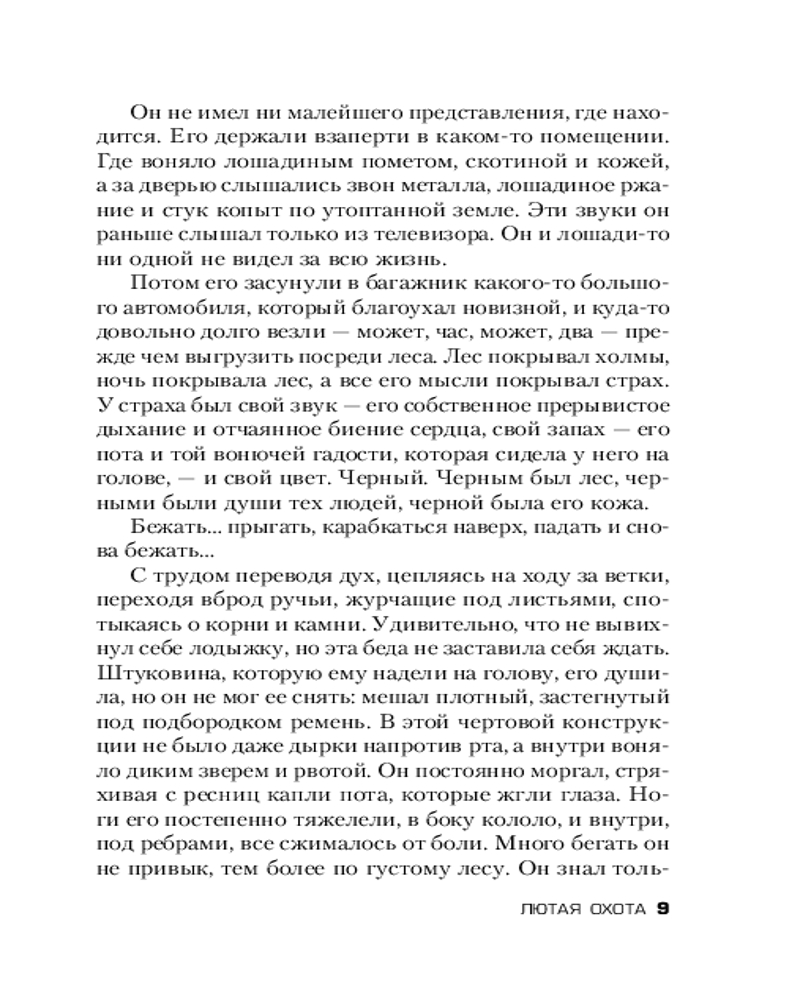 Он не имел ни малейшего представления, где находится. Его держали взаперти в каком-то помещении. Где воняло лошадиным пометом, скотиной и кожей, а за дверью слышались звон металла, лошадиное ржание и стук копыт по утоптанной земле. Эти звуки он раньше слышал только из телевизора. Он и лошади-то ни одной не видел за всю жизнь.

Потом его засунули в багажник какого-то большого автомобиля, который благоухал новизной, и куда-то довольно долго везли — может, час, может, два — прежде чем выгрузить посреди леса. Лес покрывал холмы, ночь покрывала лес, а все его мысли покрывал страх. У страха был свой звук — его собственное прерывистое дыхание и отчаянное биение сердца, свой запах — его пота и той вонючей гадости, которая сидела у него на голове, — и свой цвет. Черный. Черным был лес, черными были души тех людей, черной была его кожа.

Бежать... прыгать, карабкаться наверх, падать и снова бежать...

С трудом переводя дух, цепляясь на ходу за ветки, переходя вброд ручьи, журчащие под листьями, спотыкаясь о корни и камни. Удивительно, что не вывихнул себе лодыжку, но эта беда не заставила себя ждать. Штуковина, которую ему надели на голову, его душила, но он не мог ее снять: мешал плотный, застегнутый под подбородком ремень. В этой чертовой конструкции не было даже дырки напротив рта, а внутри воняло диким зверем и рвотой. Он постоянно моргал, стряхивая с ресниц капли пота, которые жгли глаза. Ноги его постепенно тяжелели, в боку кололо, и внутри, под ребрами, все сжималось от боли. Много бегать он не привык, тем более по густому лесу. Он знал толь-

ЛЮТАЯ ОХОТА 9